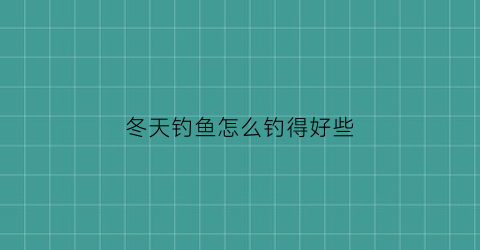 冬天钓鱼怎么钓得好些